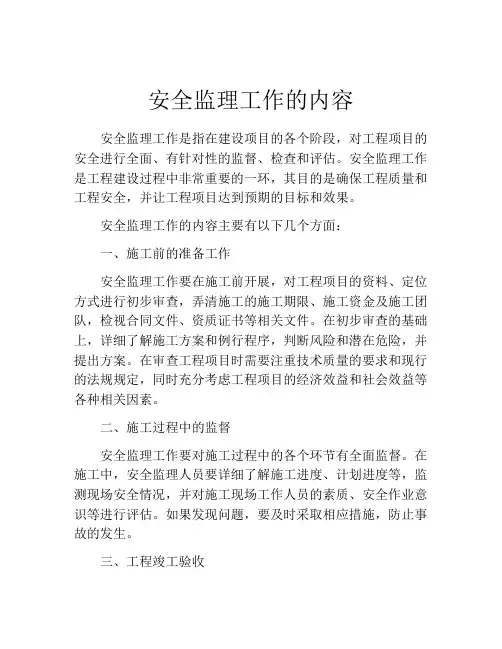 安全监理工作的内容

安全监理工作是指在建设项目的各个阶段，对工程项目的安全进行全面、有针对性的监督、检查和评估。安全监理工作是工程建设过程中非常重要的一环，其目的是确保工程质量和工程安全，并让工程项目达到预期的目标和效果。

安全监理工作的内容主要有以下几个方面：

一、施工前的准备工作

安全监理工作要在施工前开展，对工程项目的资料、定位方式进行初步审查，弄清施工的施工期限、施工资金及施工团队，检视合同文件、资质证书等相关文件。在初步审查的基础上，详细了解施工方案和例行程序，判断风险和潜在危险，并提出方案。在审查工程项目时需要注重技术质量的要求和现行的法规规定，同时充分考虑工程项目的经济效益和社会效益等各种相关因素。

二、施工过程中的监督

安全监理工作要对施工过程中的各个环节有全面监督。在施工中，安全监理人员要详细了解施工进度、计划进度等，监测现场安全情况，并对施工现场工作人员的素质、安全作业意识等进行评估。如果发现问题，要及时采取相应措施，防止事故的发生。

三、工程竣工验收